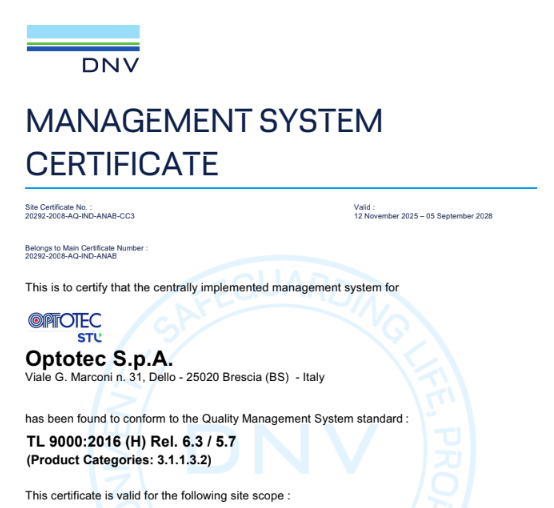 DNV

MANAGEMENT SYSTEM CERTIFICATE

Site Certificate No. :
20292-2008-AQ-IND-ANAB-CC3

Valid :
12 November 2025 – 05 September 2028

Belongs to Main Certificate Number :
20292-2008-AQ-IND-ANAB

This is to certify that the centrally implemented management system for

OPTOTEC
STL

Optotec S.p.A.
Viale G. Marconi n. 31, Dello - 25020 Brescia (BS) - Italy

has been found to conform to the Quality Management System standard :

TL 9000:2016 (H) Rel. 6.3 / 5.7
(Product Categories: 3.1.1.3.2)

This certificate is valid for the following site scope :

SAFEGUARDING LIFE, PRO
DNV